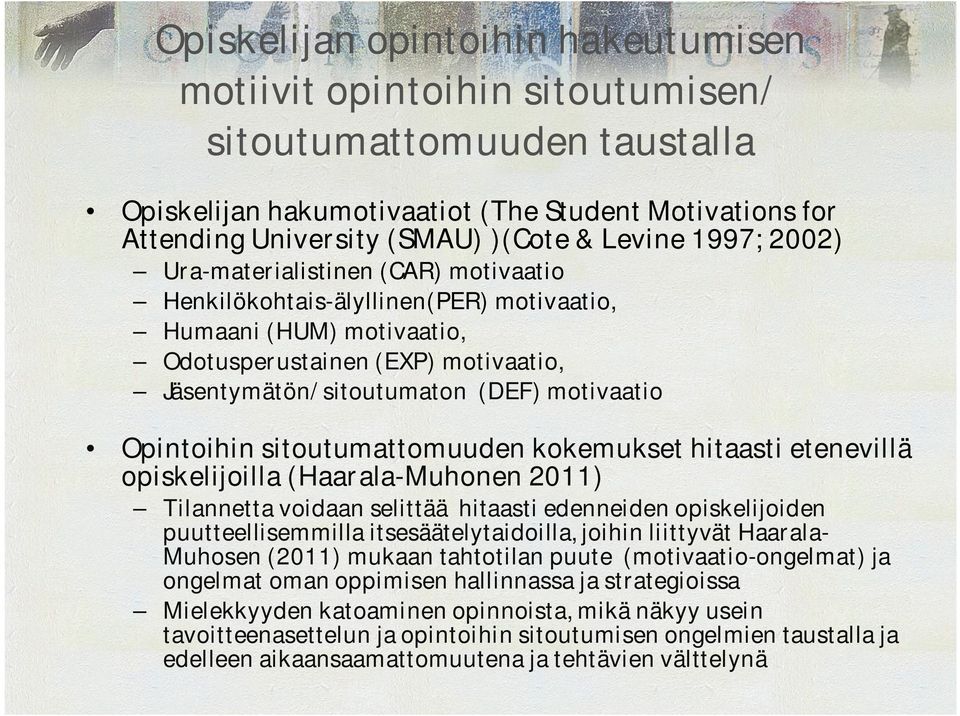 Opiskelijan opintoihin hakeutumisen motiivit opintoihin sitoutumisen/ sitoutumattomuuden taustalla

• Opiskelijan hakumotivaatiot (The Student Motivations for Attending University (SMAU) )(Cote & Levine 1997; 2002)
– Ura-materialistinen (CAR) motivaatio
– Henkilökohtais-älyllinen(PER) motivaatio,
– Humaani (HUM) motivaatio,
– Odotusperustainen (EXP) motivaatio,
– Jäsentymätön/sitoutumaton (DEF) motivaatio

• Opintoihin sitoutumattomuuden kokemukset hitaasti etenevillä opiskelijoilla (Haarala-Muhonen 2011)
– Tilannetta voidaan selittää hitaasti edenneiden opiskelijoiden puutteellisemmilla itsesäätelytaidoilla, joihin liittyvät Haarala-Muhosen (2011) mukaan tahtotilan puute (motivaatio-ongelmat) ja ongelmat oman oppimisen hallinnassa ja strategioissa
– Mielekkyyden katoaminen opinnoista, mikä näkyy usein tavoitteenasettelun ja opintoihin sitoutumisen ongelmien taustalla ja edelleen aikaansaamattomuutena ja tehtävien välttelynä